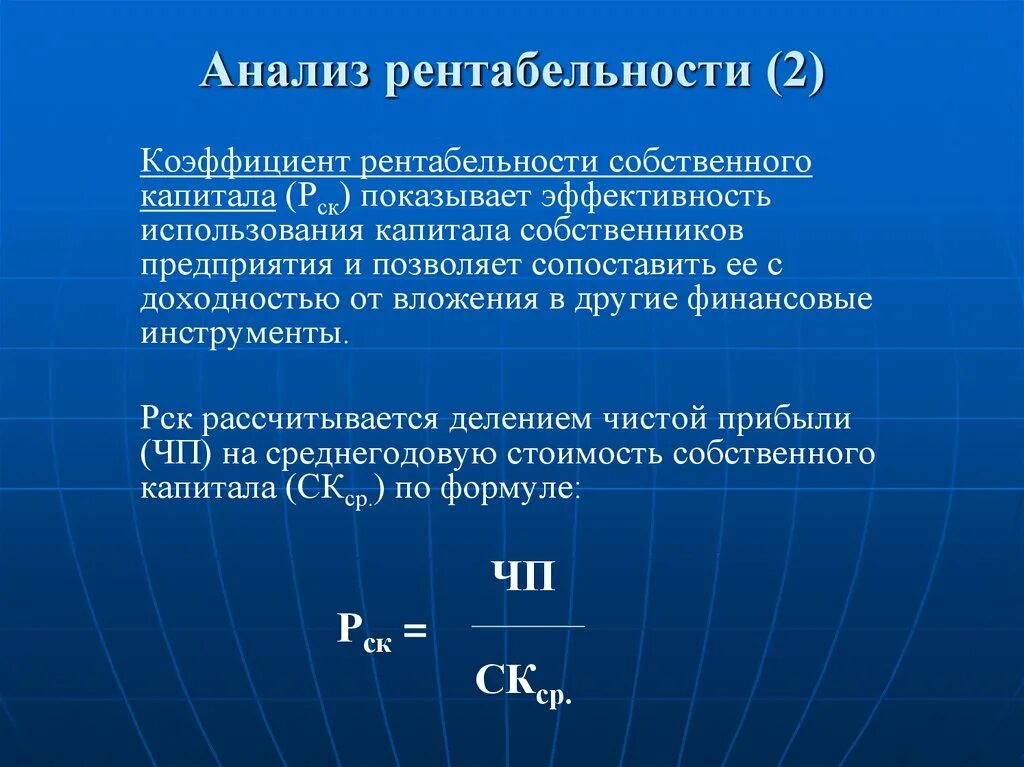 Анализ рентабельности (2)

Коэффициент рентабельности собственного капитала ($Р_{ск}$) показывает эффективность использования капитала собственников предприятия и позволяет сопоставить ее с доходностью от вложения в другие финансовые инструменты.

Рск рассчитывается делением чистой прибыли (ЧП) на среднегодовую стоимость собственного капитала ($СК_{ср.}$) по формуле:

$Р_{ск} = \frac{ЧП}{СК_{ср.}}$